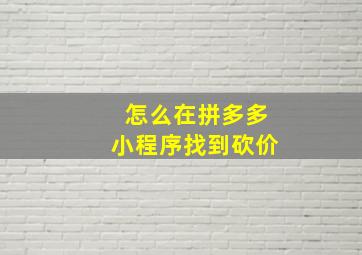 怎么在拼多多
小程序找到砍价